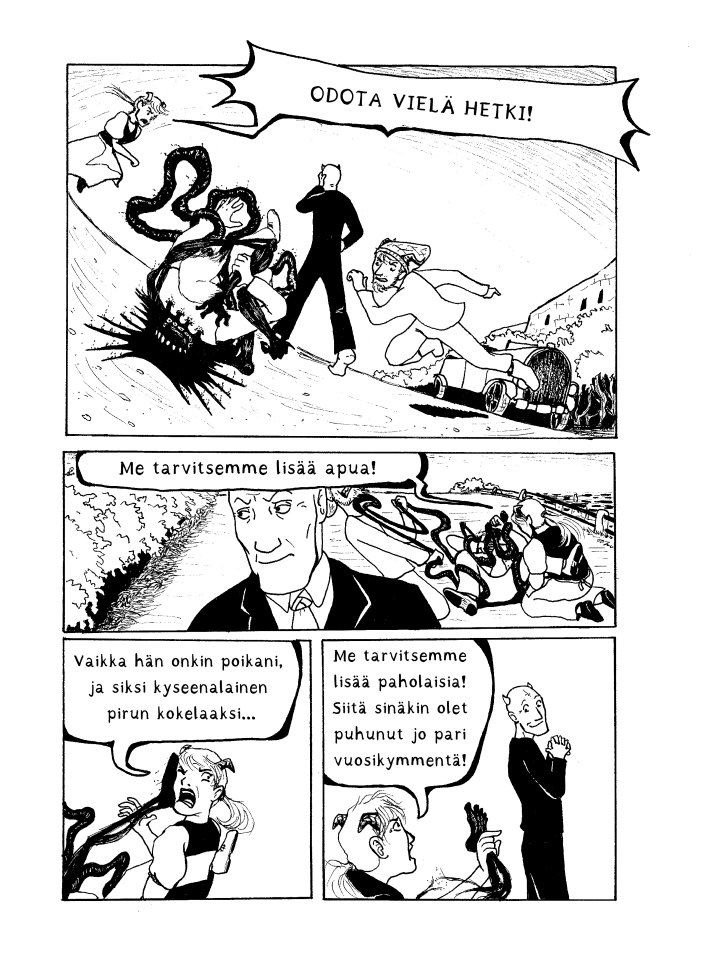 ODOTA VIELÄ HETKI!

Me tarvitsemme lisää apua!

Vaikka hän onkin poikani, ja siksi kyseenalainen pirun kokelaaksi...

Me tarvitsemme lisää paholaisia! Siitä sinäkin olet puhunut jo pari vuosikymmentä!